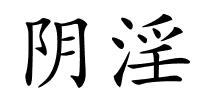 阴淫